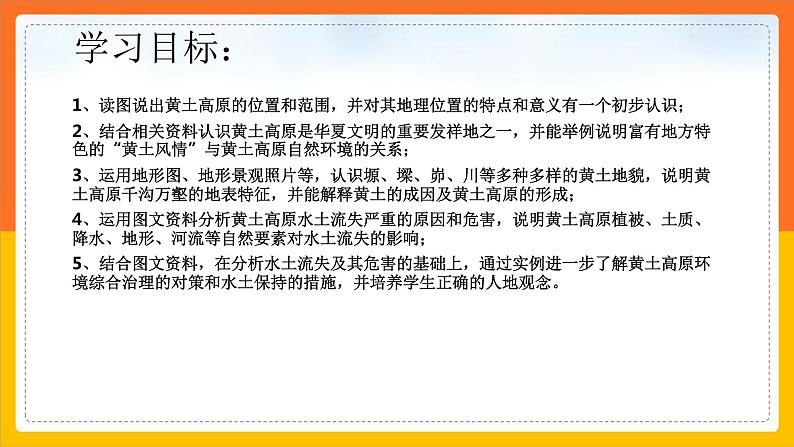 学习目标：

1、读图说出黄土高原的位置和范围，并对其地理位置的特点和意义有一个初步认识；

2、结合相关资料认识黄土高原是华夏文明的重要发祥地之一，并能举例说明富有地方特色的“黄土风情”与黄土高原自然环境的关系；

3、运用地形图、地形景观照片等，认识塬、墚、峁、川等多种多样的黄土地貌，说明黄土高原千沟万壑的地表特征，并能解释黄土的成因及黄土高原的形成；

4、运用图文资料分析黄土高原水土流失严重的原因和危害，说明黄土高原植被、土质、降水、地形、河流等自然要素对水土流失的影响；

5、结合图文资料，在分析水土流失及其危害的基础上，通过实例进一步了解黄土高原环境综合治理的对策和水土保持的措施，并培养学生正确的人地观念。